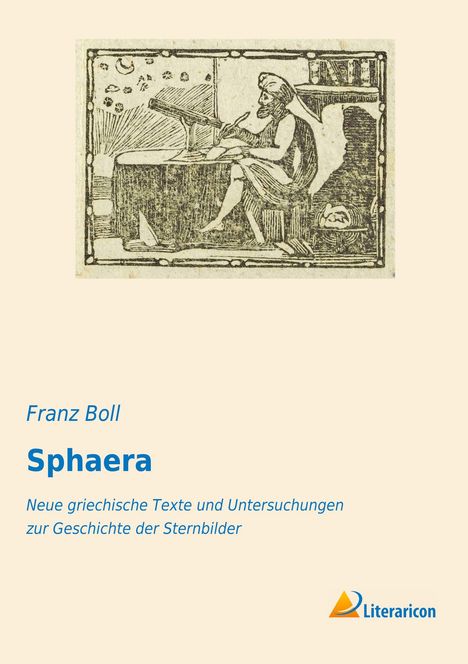 Franz Boll

Sphaera

Neue griechische Texte und Untersuchungen zur Geschichte der Sternbilder

Literaricon